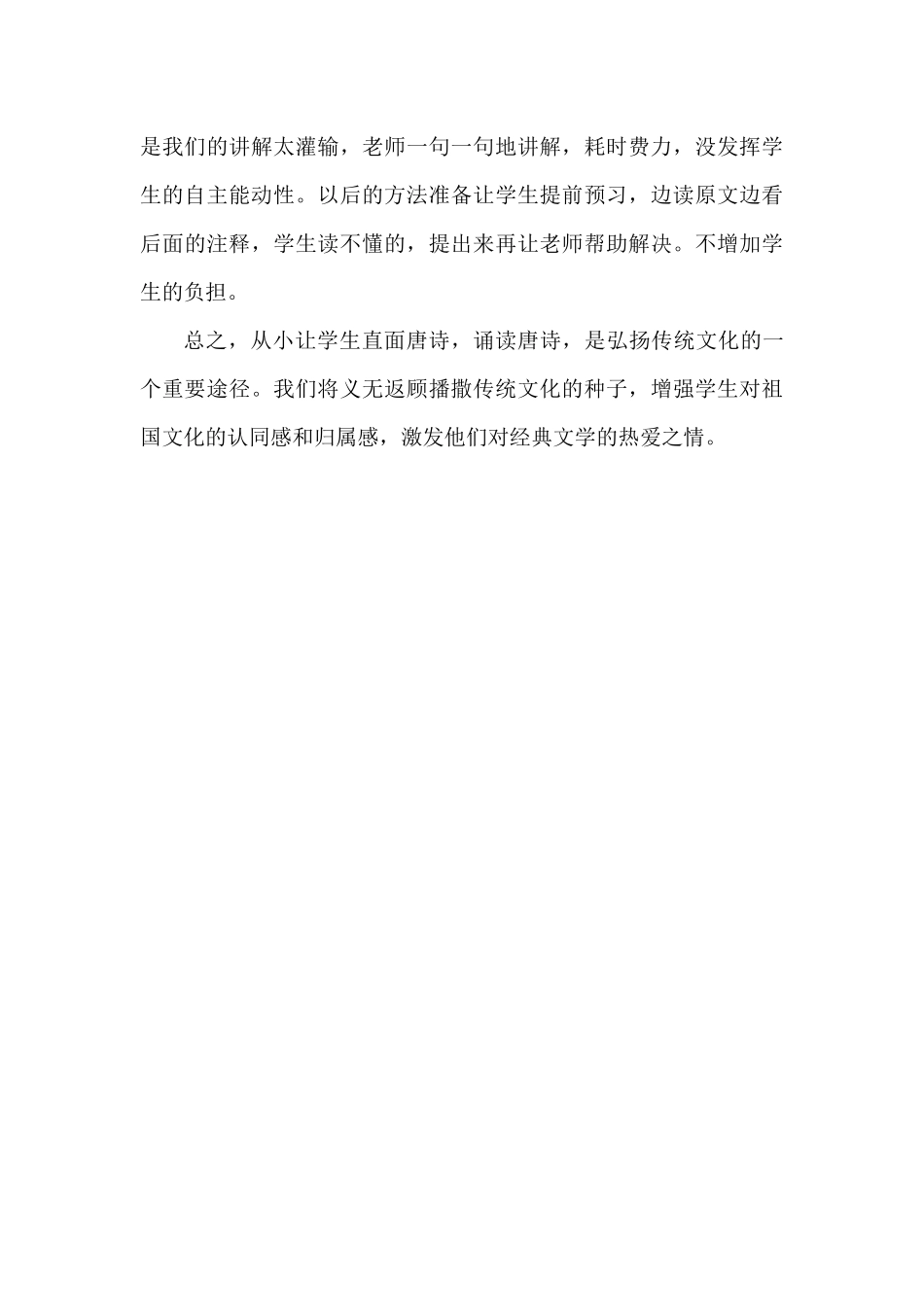 是我们的讲解太灌输，老师一句一句地讲解，耗时费力，没发挥学生的自主能动性。以后的方法准备让学生提前预习，边读原文边看后面的注释，学生读不懂的，提出来再让老师帮助解决。不增加学生的负担。

总之，从小让学生直面唐诗，诵读唐诗，是弘扬传统文化的一个重要途径。我们将义无返顾播撒传统文化的种子，增强学生对祖国文化的认同感和归属感，激发他们对经典文学的热爱之情。